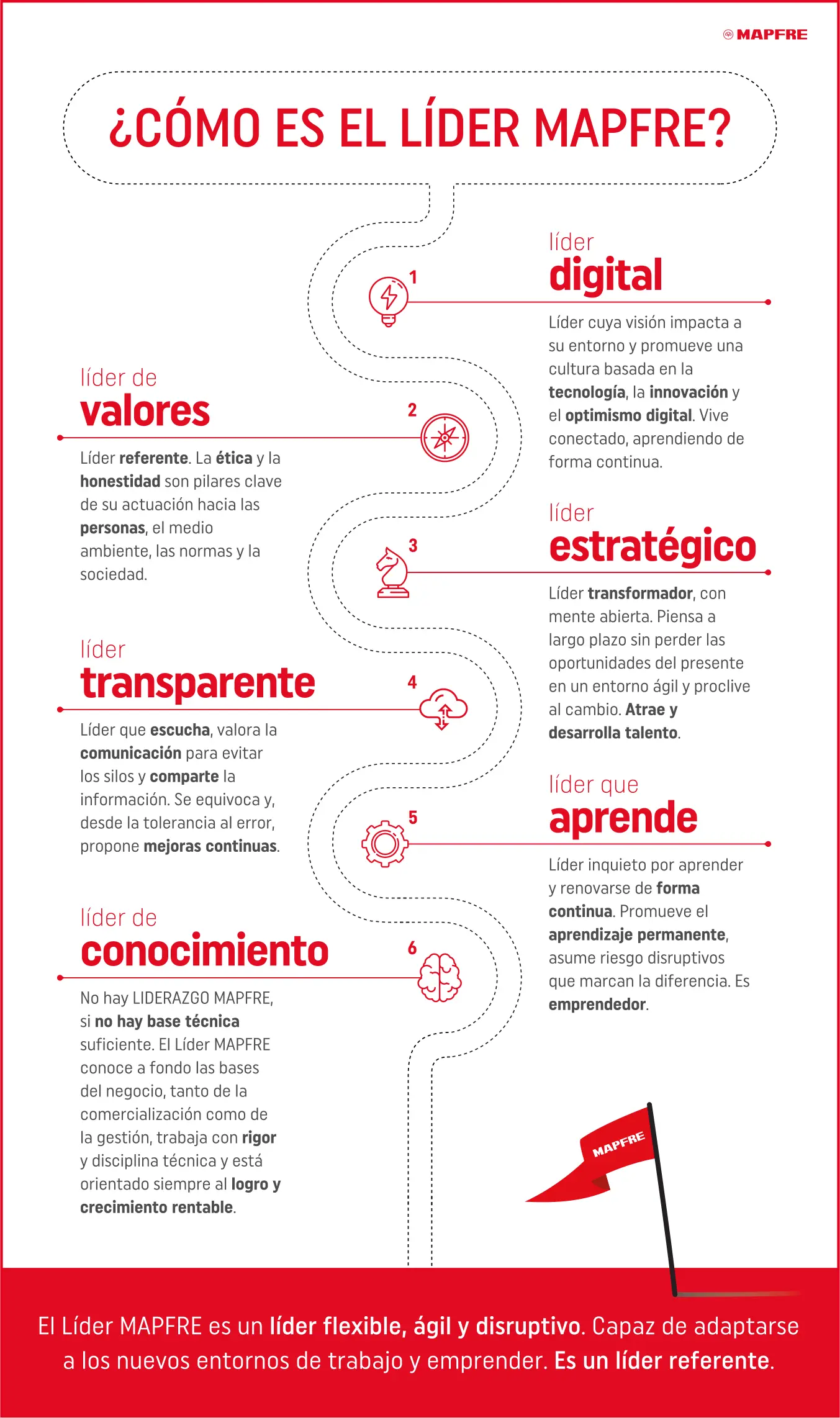 MAPFRE

¿CÓMO ES EL LÍDER MAPFRE?

1
líder
digital

Líder cuya visión impacta a su entorno y promueve una cultura basada en la tecnología, la innovación y el optimismo digital. Vive conectado, aprendiendo de forma continua.

2
líder de
valores

Líder referente. La ética y la honestidad son pilares clave de su actuación hacia las personas, el medio ambiente, las normas y la sociedad.

3
líder
estratégico

Líder transformador, con mente abierta. Piensa a largo plazo sin perder las oportunidades del presente en un entorno ágil y proclive al cambio. Atrae y desarrolla talento.

4
líder
transparente

Líder que escucha, valora la comunicación para evitar los silos y comparte la información. Se equivoca y, desde la tolerancia al error, propone mejoras continuas.

5
líder que
aprende

Líder inquieto por aprender y renovarse de forma continua. Promueve el aprendizaje permanente, asume riesgo disruptivos que marcan la diferencia. Es emprendedor.

6
líder de
conocimiento

No hay LIDERAZGO MAPFRE, si no hay base técnica suficiente. El Líder MAPFRE conoce a fondo las bases del negocio, tanto de la comercialización como de la gestión, trabaja con rigor y disciplina técnica y está orientado siempre al logro y crecimiento rentable.

MAPFRE

El Líder MAPFRE es un líder flexible, ágil y disruptivo. Capaz de adaptarse a los nuevos entornos de trabajo y emprender. Es un líder referente.